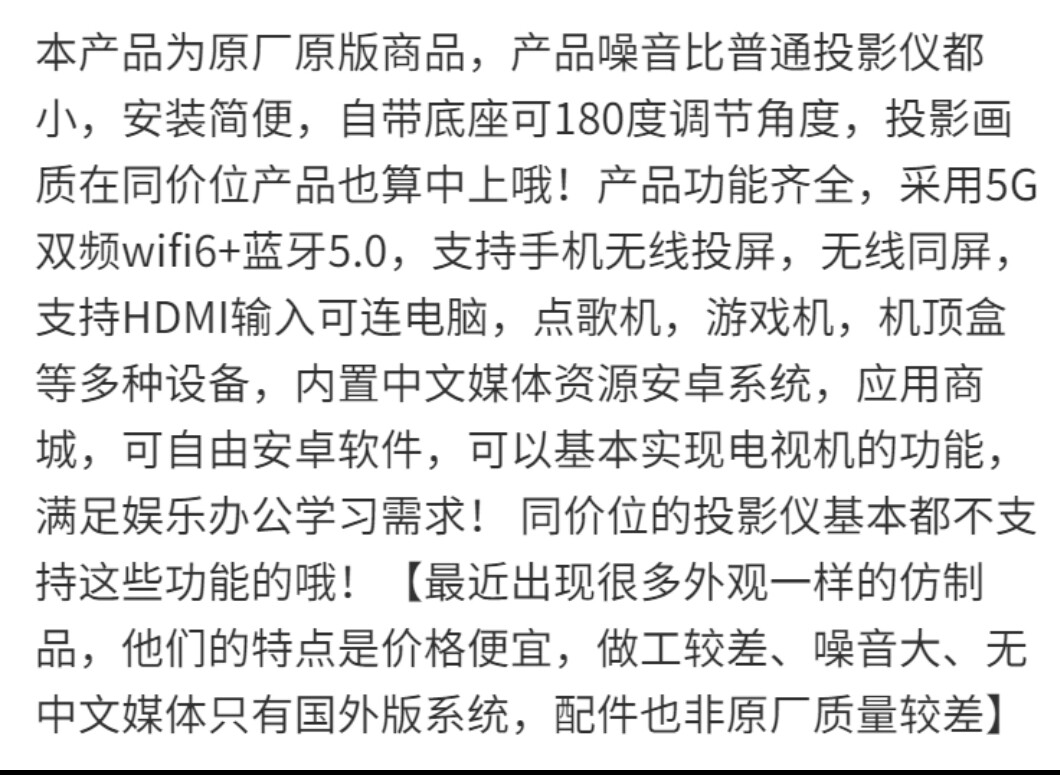 本产品为原厂原版商品，产品噪音比普通投影仪都小，安装简便，自带底座可180度调节角度，投影画质在同价位产品也算中上哦！产品功能齐全，采用5G双频wifi6+蓝牙5.0，支持手机无线投屏，无线同屏，支持HDMI输入可连电脑，点歌机，游戏机，机顶盒等多种设备，内置中文媒体资源安卓系统，应用商城，可自由安卓软件，可以基本实现电视机的功能，满足娱乐办公学习需求！ 同价位的投影仪基本都不支持这些功能的哦！【最近出现很多外观一样的仿制品，他们的特点是价格便宜，做工较差、噪音大、无中文媒体只有国外版系统，配件也非原厂质量较差】